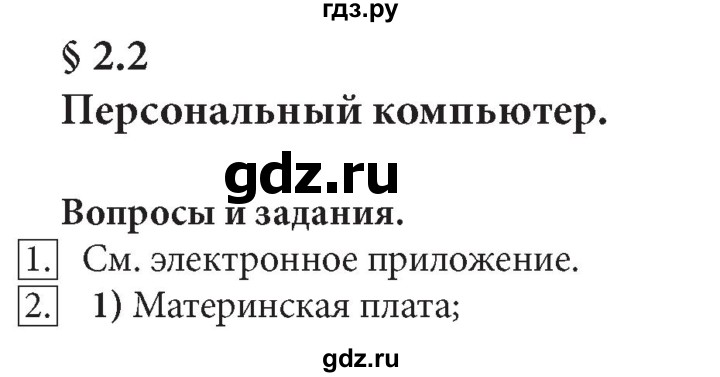 гдз.ру

§ 2.2

Персональный компьютер.

gdz.ru

Вопросы и задания.

1. См. электронное приложение.

2. 1) Материнская плата;

gdz.ru